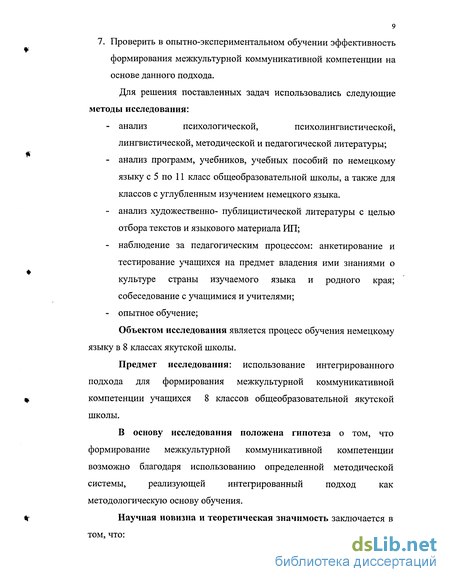 9

7. Проверить в опытно-экспериментальном обучении эффективность формирования межкультурной коммуникативной компетенции на основе данного подхода.

Для решения поставленных задач использовались следующие **методы исследования:**

- анализ психологической, психолингвистической, лингвистической, методической и педагогической литературы;
- анализ программ, учебников, учебных пособий по немецкому языку с 5 по 11 класс общеобразовательной школы, а также для классов с углубленным изучением немецкого языка.
- анализ художественно- публицистической литературы с целью отбора текстов и языкового материала ИП;
- наблюдение за педагогическим процессом: анкетирование и тестирование учащихся на предмет владения ими знаниями о культуре страны изучаемого языка и родного края; собеседование с учащимися и учителями;
- опытное обучение;

**Объектом исследования** является процесс обучения немецкому языку в 8 классах якутской школы.

**Предмет исследования:** использование интегрированного подхода для формирования межкультурной коммуникативной компетенции учащихся 8 классов общеобразовательной якутской школы.

**В основу исследования положена гипотеза** о том, что формирование межкультурной коммуникативной компетенции возможно благодаря использованию определенной методической системы, реализующей интегрированный подход как методологическую основу обучения.

**Научная новизна и теоретическая значимость** заключается в том, что:

dsLib.net
библиотека диссертаций